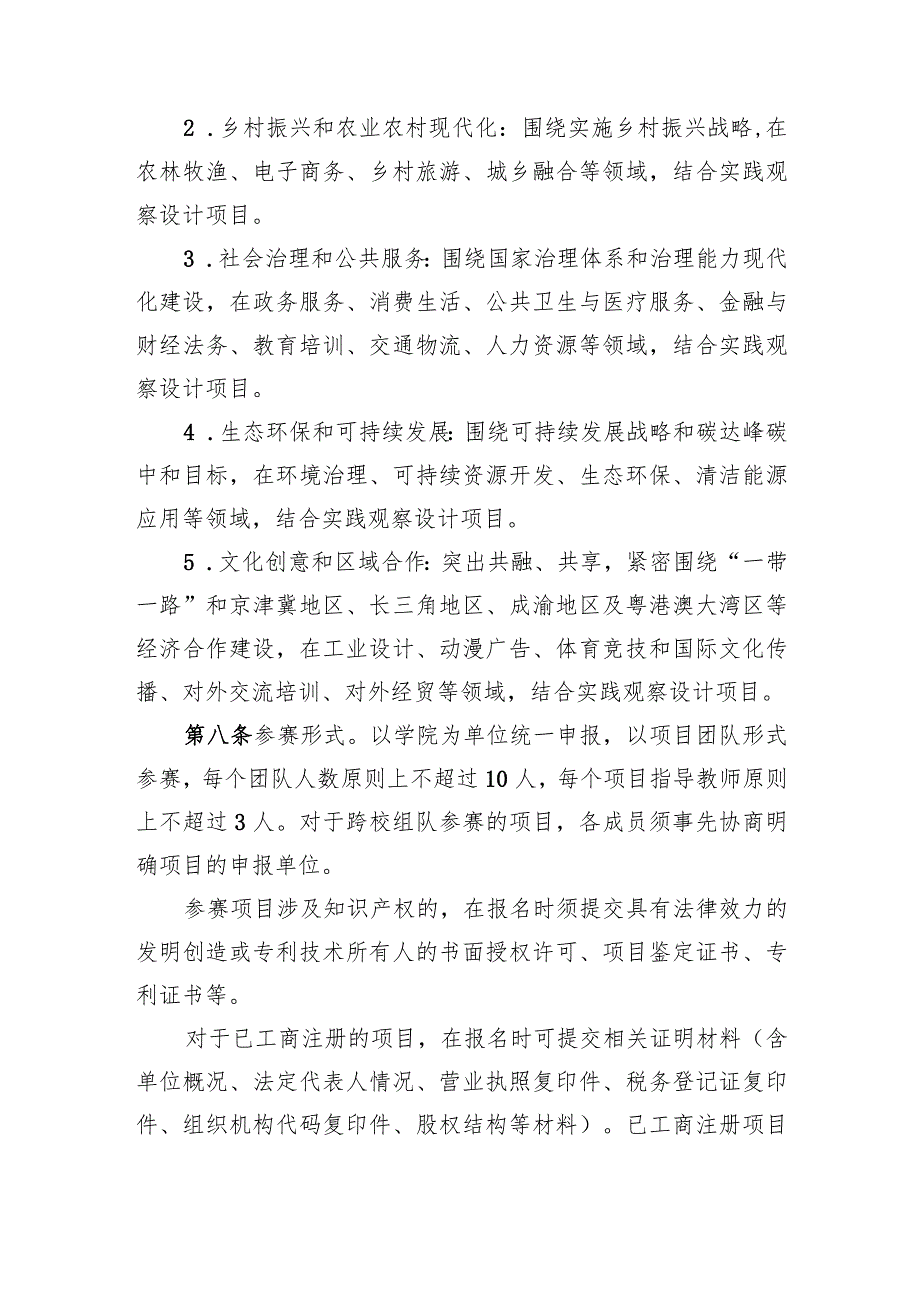 2．乡村振兴和农业农村现代化：围绕实施乡村振兴战略，在农林牧渔、电子商务、乡村旅游、城乡融合等领域，结合实践观察设计项目。

3．社会治理和公共服务：围绕国家治理体系和治理能力现代化建设，在政务服务、消费生活、公共卫生与医疗服务、金融与财经法务、教育培训、交通物流、人力资源等领域，结合实践观察设计项目。

4．生态环保和可持续发展：围绕可持续发展战略和碳达峰碳中和目标，在环境治理、可持续资源开发、生态环保、清洁能源应用等领域，结合实践观察设计项目。

5．文化创意和区域合作：突出共融、共享，紧密围绕“一带一路”和京津冀地区、长三角地区、成渝地区及粤港澳大湾区等经济合作建设，在工业设计、动漫广告、体育竞技和国际文化传播、对外交流培训、对外经贸等领域，结合实践观察设计项目。

第八条参赛形式。以学院为单位统一申报，以项目团队形式参赛，每个团队人数原则上不超过10人，每个项目指导教师原则上不超过3人。对于跨校组队参赛的项目，各成员须事先协商明确项目的申报单位。

参赛项目涉及知识产权的，在报名时须提交具有法律效力的发明创造或专利技术所有人的书面授权许可、项目鉴定证书、专利证书等。

对于已工商注册的项目，在报名时可提交相关证明材料（含单位概况、法定代表人情况、营业执照复印件、税务登记证复印件、组织机构代码复印件、股权结构等材料）。已工商注册项目